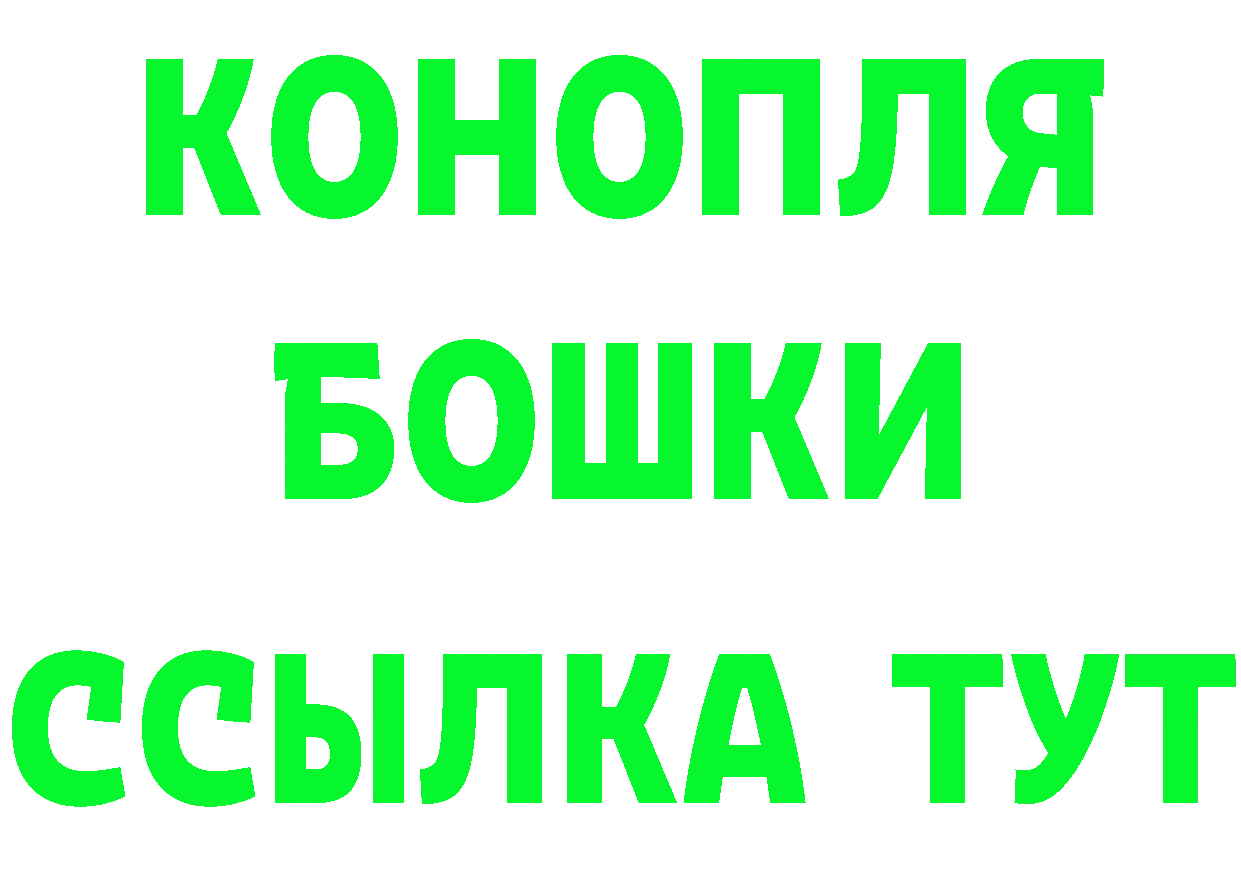 КОНОПЛЯ
БОШКИ
ССЫЛКА ТУТ